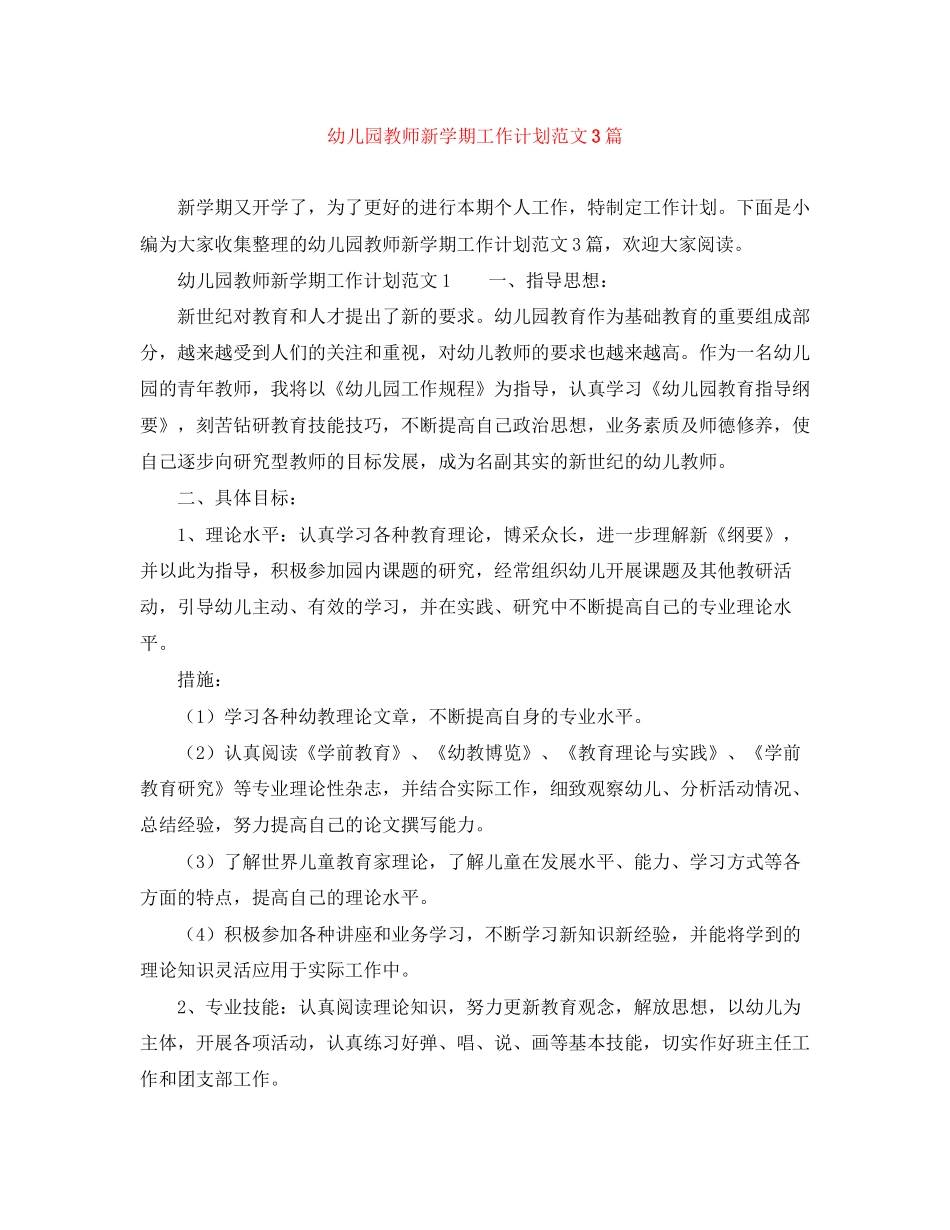 幼儿园教师新学期工作计划范文3篇

新学期又开学了，为了更好的进行本期个人工作，特制定工作计划。下面是小编为大家收集整理的幼儿园教师新学期工作计划范文3篇，欢迎大家阅读。

幼儿园教师新学期工作计划范文1　　一、指导思想：

新世纪对教育和人才提出了新的要求。幼儿园教育作为基础教育的重要组成部分，越来越受到人们的关注和重视，对幼儿教师的要求也越来越高。作为一名幼儿园的青年教师，我将以《幼儿园工作规程》为指导，认真学习《幼儿园教育指导纲要》，刻苦钻研教育技能技巧，不断提高自己政治思想，业务素质及师德修养，使自己逐步向研究型教师的目标发展，成为名副其实的新世纪的幼儿教师。

二、具体目标：

1、理论水平：认真学习各种教育理论，博采众长，进一步理解新《纲要》，并以此为指导，积极参加园内课题的研究，经常组织幼儿开展课题及其他教研活动，引导幼儿主动、有效的学习，并在实践、研究中不断提高自己的专业理论水平。

措施：

（1）学习各种幼教理论文章，不断提高自身的专业水平。

（2）认真阅读《学前教育》、《幼教博览》、《教育理论与实践》、《学前教育研究》等专业理论性杂志，并结合实际工作，细致观察幼儿、分析活动情况、总结经验，努力提高自己的论文撰写能力。

（3）了解世界儿童教育家理论，了解儿童在发展水平、能力、学习方式等各方面的特点，提高自己的理论水平。

（4）积极参加各种讲座和业务学习，不断学习新知识新经验，并能将学到的理论知识灵活应用于实际工作中。

2、专业技能：认真阅读理论知识，努力更新教育观念，解放思想，以幼儿为主体，开展各项活动，认真练习好弹、唱、说、画等基本技能，切实作好班主任工作和团支部工作。